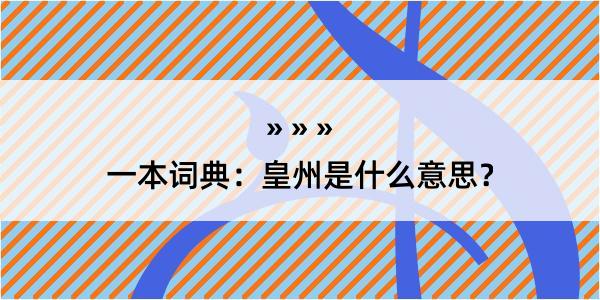 » » »
一本词典：皇州是什么意思？